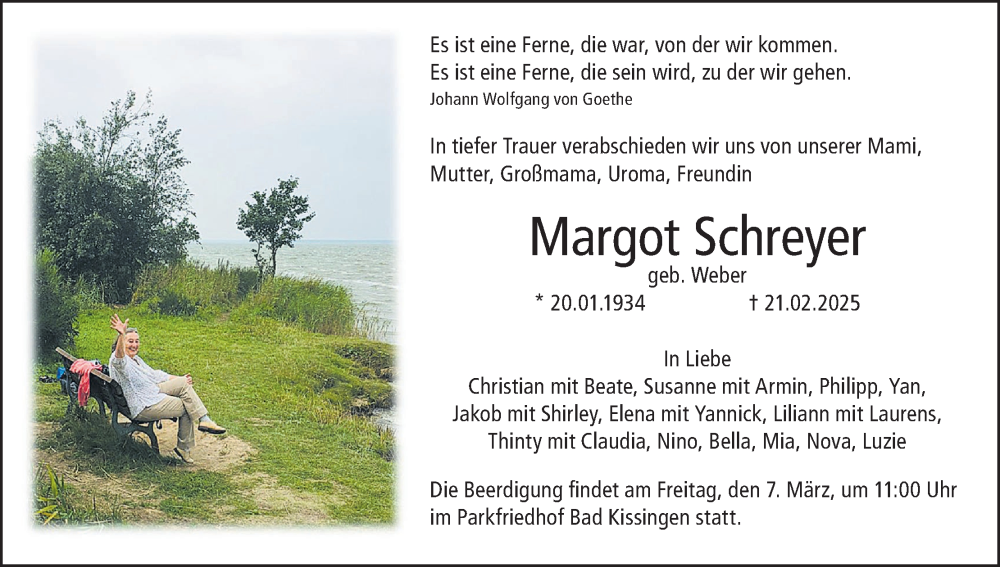 Es ist eine Ferne, die war, von der wir kommen.
Es ist eine Ferne, die sein wird, zu der wir gehen.
Johann Wolfgang von Goethe

In tiefer Trauer verabschieden wir uns von unserer Mami, Mutter, Großmama, Uroma, Freundin

Margot Schreyer
geb. Weber
* 20.01.1934 † 21.02.2025

In Liebe
Christian mit Beate, Susanne mit Armin, Philipp, Yan, Jakob mit Shirley, Elena mit Yannick, Liliann mit Laurens, Thinty mit Claudia, Nino, Bella, Mia, Nova, Luzie

Die Beerdigung findet am Freitag, den 7. März, um 11:00 Uhr im Parkfriedhof Bad Kissingen statt.